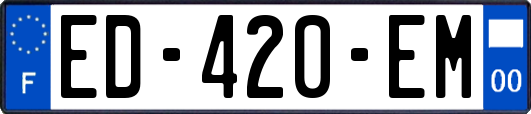 F

ED-420-EM

00